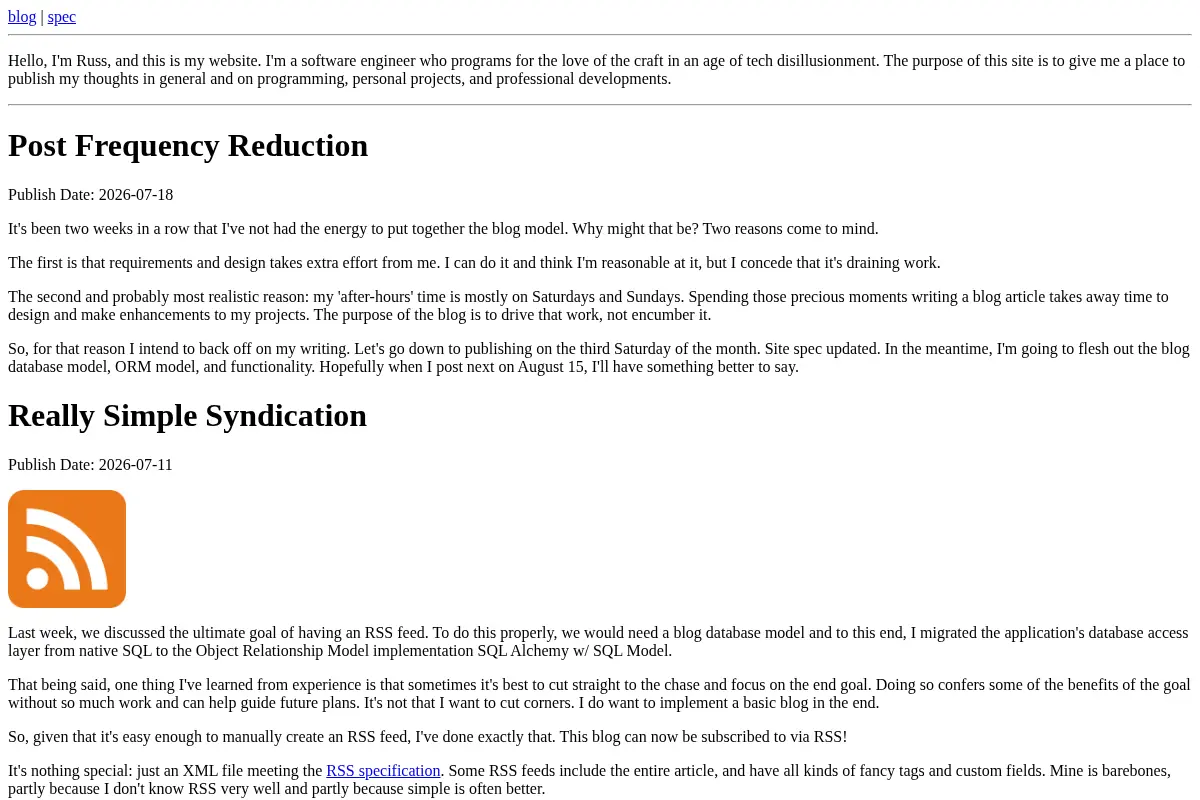 blog | spec

Hello, I'm Russ, and this is my website. I'm a software engineer who programs for the love of the craft in an age of tech disillusionment. The purpose of this site is to give me a place to publish my thoughts in general and on programming, personal projects, and professional developments.

Post Frequency Reduction

Publish Date: 2026-07-18

It's been two weeks in a row that I've not had the energy to put together the blog model. Why might that be? Two reasons come to mind.

The first is that requirements and design takes extra effort from me. I can do it and think I'm reasonable at it, but I concede that it's draining work.

The second and probably most realistic reason: my 'after-hours' time is mostly on Saturdays and Sundays. Spending those precious moments writing a blog article takes away time to design and make enhancements to my projects. The purpose of the blog is to drive that work, not encumber it.

So, for that reason I intend to back off on my writing. Let's go down to publishing on the third Saturday of the month. Site spec updated. In the meantime, I'm going to flesh out the blog database model, ORM model, and functionality. Hopefully when I post next on August 15, I'll have something better to say.

Really Simple Syndication

Publish Date: 2026-07-11

Last week, we discussed the ultimate goal of having an RSS feed. To do this properly, we would need a blog database model and to this end, I migrated the application's database access layer from native SQL to the Object Relationship Model implementation SQL Alchemy w/ SQL Model.

That being said, one thing I've learned from experience is that sometimes it's best to cut straight to the chase and focus on the end goal. Doing so confers some of the benefits of the goal without so much work and can help guide future plans. It's not that I want to cut corners. I do want to implement a basic blog in the end.

So, given that it's easy enough to manually create an RSS feed, I've done exactly that. This blog can now be subscribed to via RSS!

It's nothing special: just an XML file meeting the RSS specification. Some RSS feeds include the entire article, and have all kinds of fancy tags and custom fields. Mine is barebones, partly because I don't know RSS very well and partly because simple is often better.